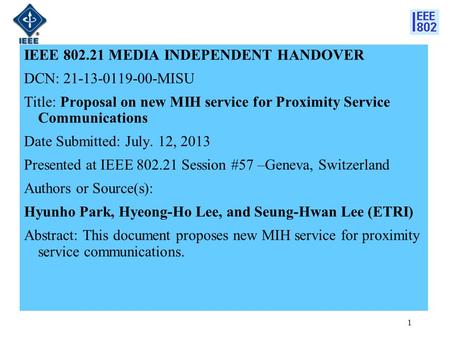 IEEE

IEEE 802

IEEE 802.21 MEDIA INDEPENDENT HANDOVER

DCN: 21-13-0119-00-MISU

Title: Proposal on new MIH service for Proximity Service Communications

Date Submitted: July. 12, 2013

Presented at IEEE 802.21 Session #57 –Geneva, Switzerland

Authors or Source(s):

Hyunho Park, Hyeong-Ho Lee, and Seung-Hwan Lee (ETRI)

Abstract: This document proposes new MIH service for proximity service communications.

1